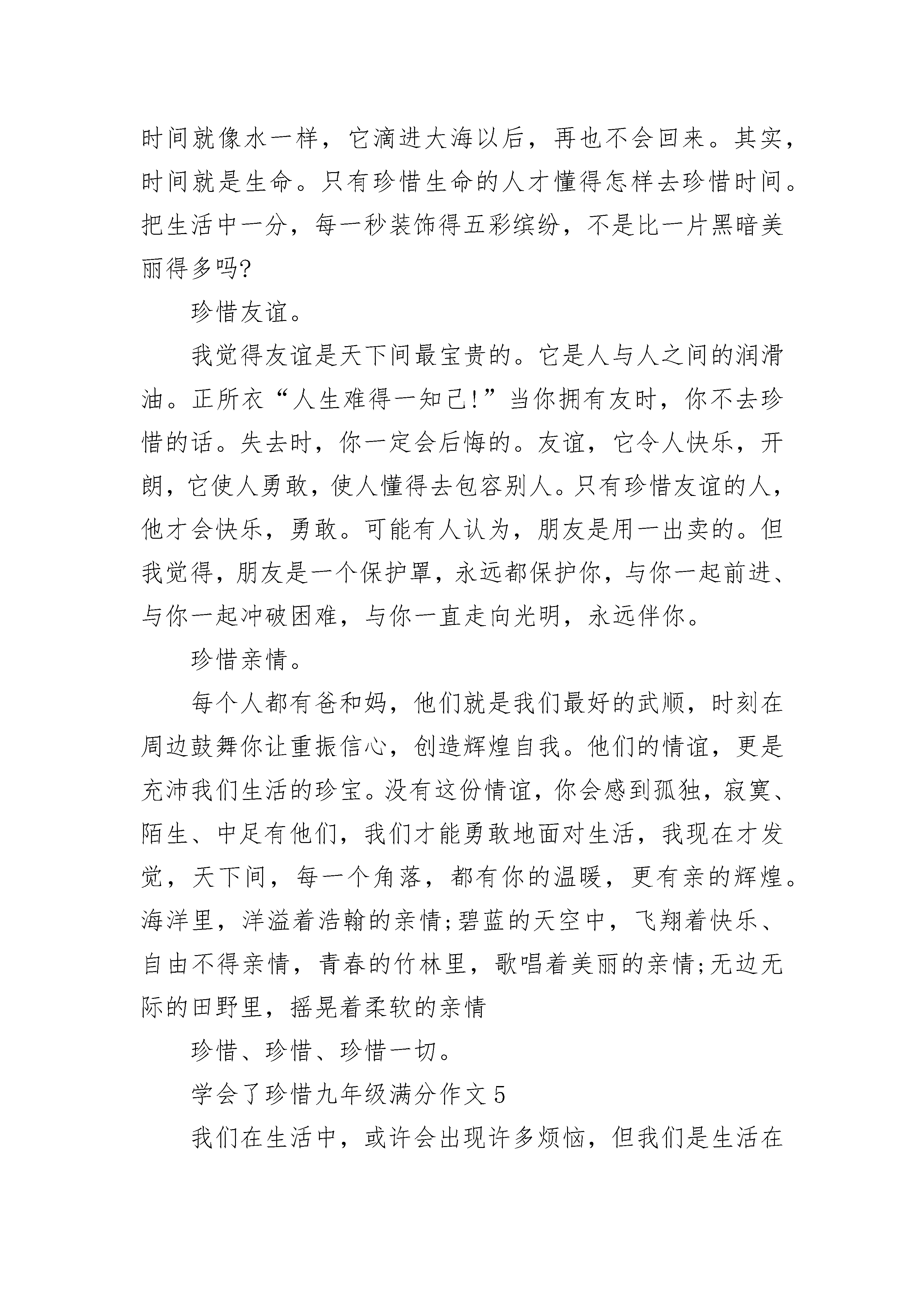 时间就像水一样，它滴进大海以后，再也不会回来。其实，时间就是生命。只有珍惜生命的人才懂得怎样去珍惜时间。把生活中一分，每一秒装饰得五彩缤纷，不是比一片黑暗美丽得多吗?

珍惜友谊。

我觉得友谊是天下间最宝贵的。它是人与人之间的润滑油。正所衣“人生难得一知己!”当你拥有友时，你不去珍惜的话。失去时，你一定会后悔的。友谊，它令人快乐，开朗，它使人勇敢，使人懂得去包容别人。只有珍惜友谊的人，他才会快乐，勇敢。可能有人认为，朋友是用一出卖的。但我觉得，朋友是一个保护罩，永远都保护你，与你一起前进、与你一起冲破困难，与你一直走向光明，永远伴你。

珍惜亲情。

每个人都有爸和妈，他们就是我们最好的武顺，时刻在周边鼓舞你让重振信心，创造辉煌自我。他们的情谊，更是充沛我们生活的珍宝。没有这份情谊，你会感到孤独，寂寞、陌生、中足有他们，我们才能勇敢地面对生活，我现在才发觉，天下间，每一个角落，都有你的温暖，更有亲的辉煌。海洋里，洋溢着浩翰的亲情;碧蓝的天空中，飞翔着快乐、自由不得亲情，青春的竹林里，歌唱着美丽的亲情;无边无际的田野里，摇晃着柔软的亲情

珍惜、珍惜、珍惜一切。

学会了珍惜九年级满分作文5

我们在生活中，或许会出现许多烦恼，但我们是生活在